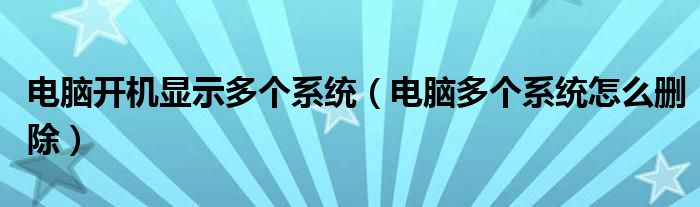 电脑开机显示多个系统（电脑多个系统怎么删除）